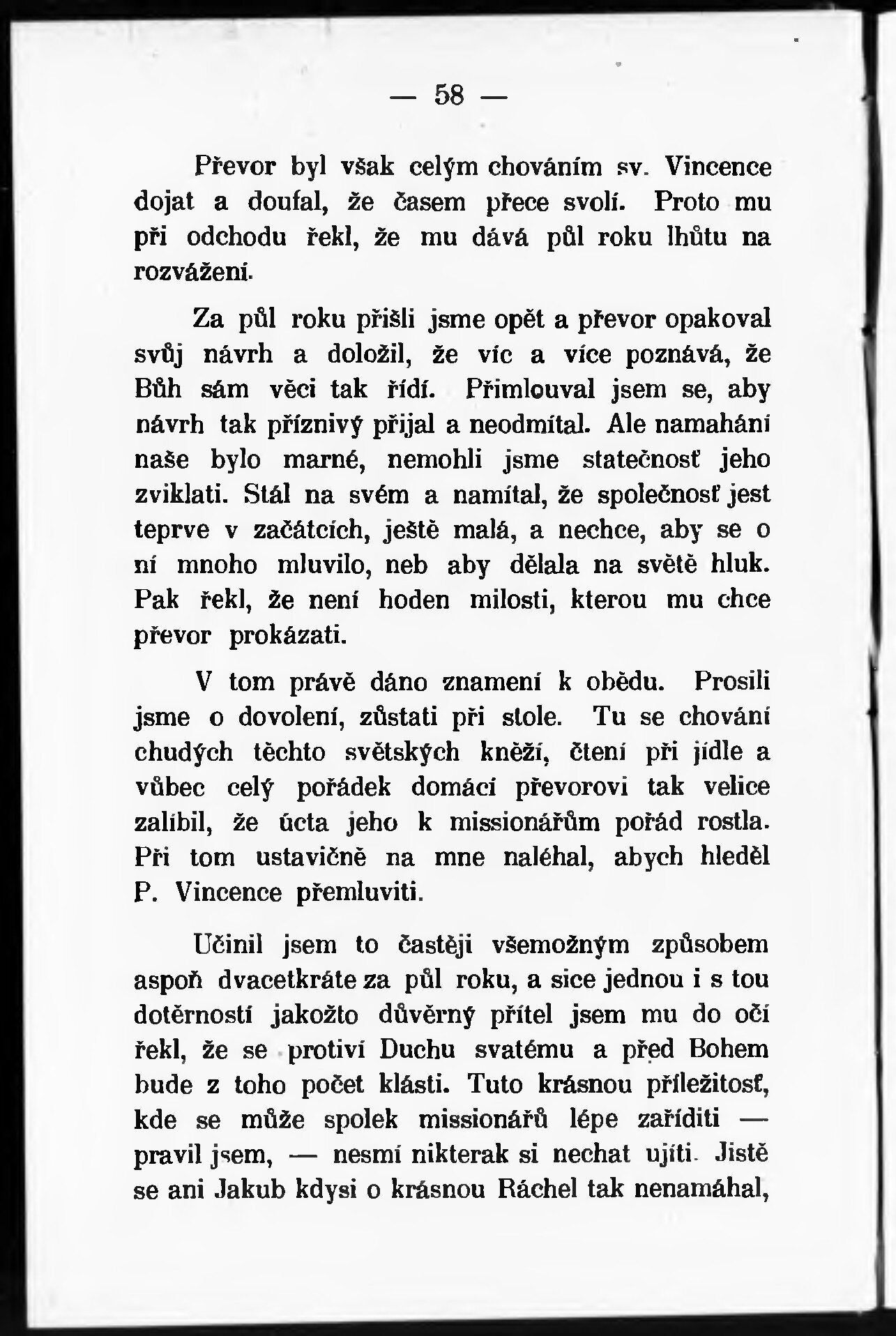 — 58 —

Převor byl však celým chováním sv. Vincence dojat a doufal, že časem přece svolí. Proto mu při odchodu řekl, že mu dává půl roku lhůtu na rozvážení.

Za půl roku přišli jsme opět a převor opakoval svůj návrh a doložil, že víc a více poznává, že Bůh sám věci tak řídí. Přimlouval jsem se, aby návrh tak příznivý přijal a neodmítal. Ale namahání naše bylo marné, nemohli jsme statečnosť jeho zviklati. Stál na svém a namítal, že společnosť jest teprve v začátcích, ještě malá, a nechce, aby se o ní mnoho mluvilo, neb aby dělala na světě hluk. Pak řekl, že není hoden milosti, kterou mu chce převor prokázati.

V tom právě dáno znamení k obědu. Prosili jsme o dovolení, zůstati při stole. Tu se chování chudých těchto světských kněží, čtení při jídle a vůbec celý pořádek domácí převorovi tak velice zalíbil, že úcta jeho k missionářům pořád rostla. Při tom ustavičně na mne naléhal, abych hleděl P. Vincence přemluviti.

Učinil jsem to častěji všemožným způsobem aspoň dvacetkráte za půl roku, a sice jednou i s tou dotěrností jakožto důvěrný přítel jsem mu do očí řekl, že se protiví Duchu svatému a před Bohem bude z toho počet klásti. Tuto krásnou příležitosť, kde se může spolek missionářů lépe zaříditi — pravil jsem, — nesmí nikterak si nechat ujíti. Jistě se ani Jakub kdysi o krásnou Ráchel tak nenamáhal,